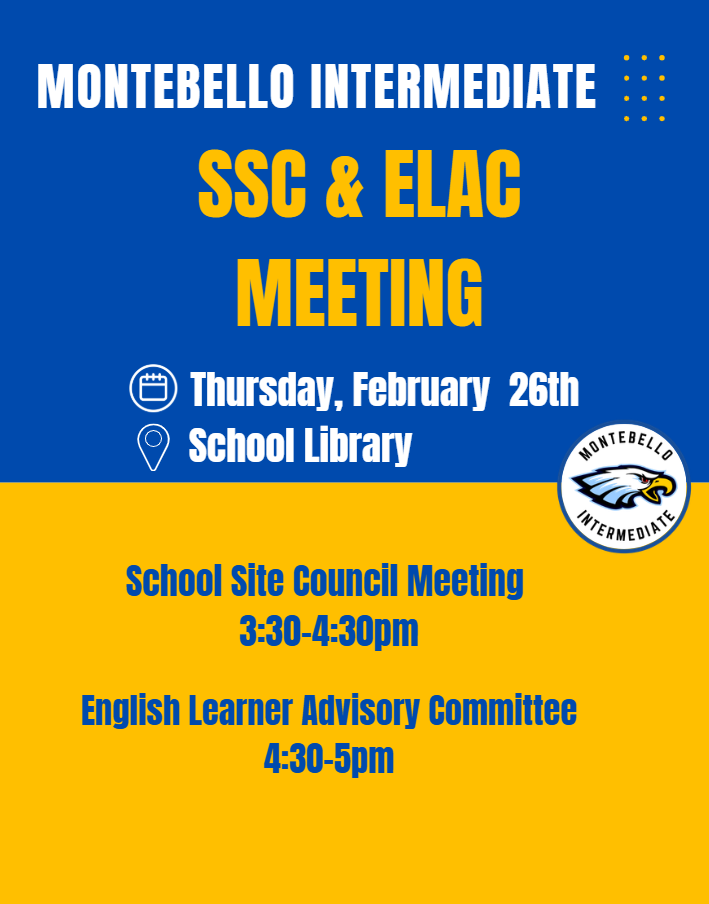 MONTEBELLO INTERMEDIATE

SSC & ELAC MEETING

Thursday, February 26th

School Library

MONTEBELLO INTERMEDIATE

School Site Council Meeting
3:30-4:30pm

English Learner Advisory Committee
4:30-5pm